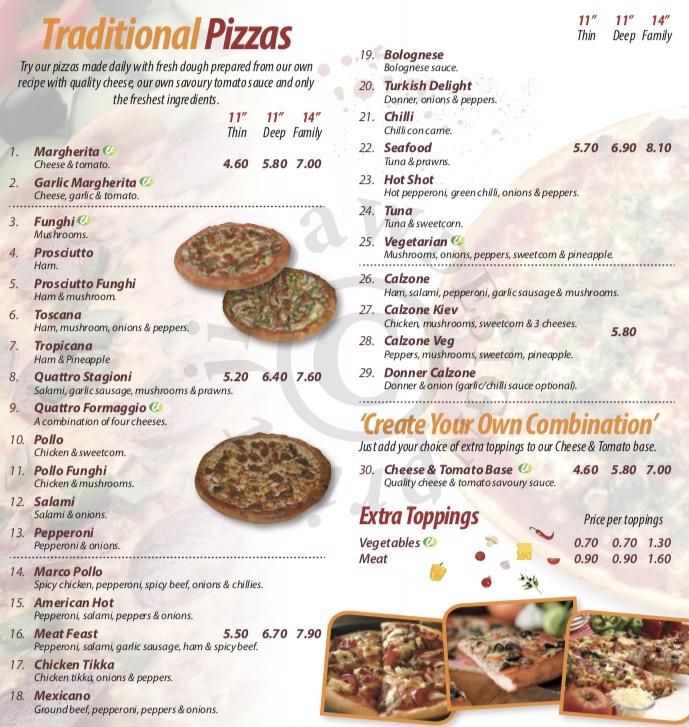 Traditional Pizzas

Try our pizzas made daily with fresh dough prepared from our own recipe with quality cheese, our own savoury tomato sauce and only the freshest ingredients.

11" Thin 11" Deep 14" Family

1. Margherita
Cheese & tomato.
4.60 5.80 7.00

2. Garlic Margherita
Cheese, garlic & tomato.

3. Funghi
Mushrooms.

4. Prosciutto
Ham.

5. Prosciutto Funghi
Ham & mushroom.

6. Toscana
Ham, mushroom, onions & peppers.

7. Tropicana
Ham & Pineapple

8. Quattro Stagioni
Salami, garlic sausage, mushrooms & prawns.
5.20 6.40 7.60

9. Quattro Formaggio
A combination of four cheeses.

10. Pollo
Chicken & sweetcorn.

11. Pollo Funghi
Chicken & mushrooms.

12. Salami
Salami & onions.

13. Pepperoni
Pepperoni & onions.

14. Marco Pollo
Spicy chicken, pepperoni, spicy beef, onions & chillies.

15. American Hot
Pepperoni, salami, peppers & onions.

16. Meat Feast
Pepperoni, salami, garlic sausage, ham & spicy beef.
5.50 6.70 7.90

17. Chicken Tikka
Chicken tikka, onions & peppers.

18. Mexicano
Ground beef, pepperoni, peppers & onions.

11" Thin 11" Deep 14" Family

19. Bolognese
Bolognese sauce.

20. Turkish Delight
Donner, onions & peppers.

21. Chilli
Chilli con carne.

22. Seafood
Tuna & prawns.
5.70 6.90 8.10

23. Hot Shot
Hot pepperoni, green chilli, onions & peppers.

24. Tuna
Tuna & sweetcorn.

25. Vegetarian
Mushrooms, onions, peppers, sweetcorn & pineapple.

26. Calzone
Ham, salami, pepperoni, garlic sausage & mushrooms.

27. Calzone Kiev
Chicken, mushrooms, sweetcorn & 3 cheeses.
5.80

28. Calzone Veg
Peppers, mushrooms, sweetcorn, pineapple.

29. Donner Calzone
Donner & onion (garlic/chilli sauce optional).

'Create Your Own Combination'
Just add your choice of extra toppings to our Cheese & Tomato base.

30. Cheese & Tomato Base
Quality cheese & tomato savoury sauce.
4.60 5.80 7.00

Extra Toppings
Price per toppings
Vegetables 0.70 0.70 1.30
Meat 0.90 0.90 1.60